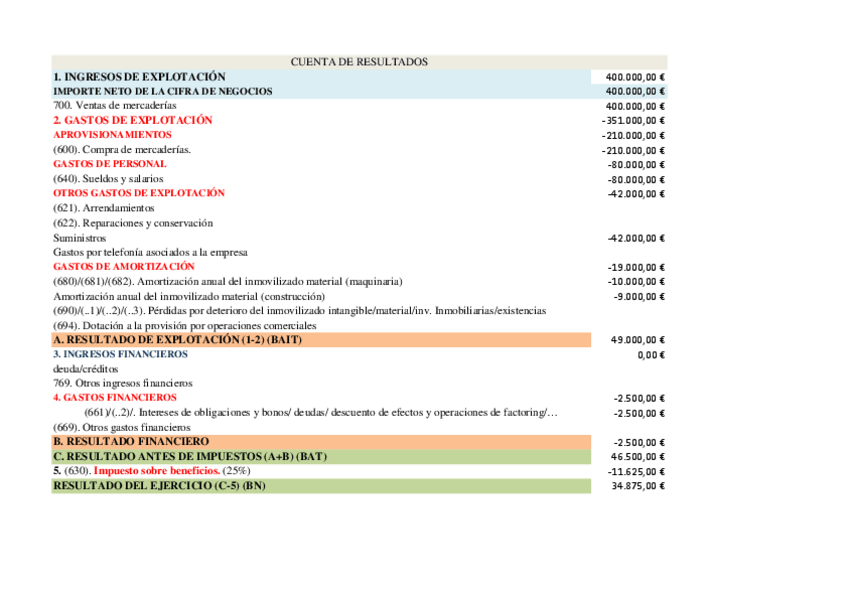 | CUENTA DE RESULTADOS | |
|---|---|
| 1. INGRESOS DE EXPLOTACIÓN | 400.000,00 € |
| IMPORTE NETO DE LA CIFRA DE NEGOCIOS | 400.000,00 € |
| 700. Ventas de mercaderías | 400.000,00 € |
| 2. GASTOS DE EXPLOTACIÓN | -351.000,00 € |
| APROVISIONAMIENTOS | -210.000,00 € |
| (600). Compra de mercaderías. | -210.000,00 € |
| GASTOS DE PERSONAL | -80.000,00 € |
| (640). Sueldos y salarios | -80.000,00 € |
| OTROS GASTOS DE EXPLOTACIÓN | -42.000,00 € |
| (621). Arrendamientos | |
| (622). Reparaciones y conservación | |
| Suministros | -42.000,00 € |
| Gastos por telefonía asociados a la empresa | |
| GASTOS DE AMORTIZACIÓN | -19.000,00 € |
| (680)/(681)/(682). Amortización anual del inmovilizado material (maquinaria) | -10.000,00 € |
| Amortización anual del inmovilizado material (construcción) | -9.000,00 € |
| (690)/(..1)/(..2)/(..3). Pérdidas por deterioro del inmovilizado intangible/material/inv. Inmobiliarias/existencias | |
| (694). Dotación a la provisión por operaciones comerciales | |
| A. RESULTADO DE EXPLOTACIÓN (1-2) (BAIT) | 49.000,00 € |
| 3. INGRESOS FINANCIEROS | 0,00 € |
| deuda/créditos | |
| 769. Otros ingresos financieros | |
| 4. GASTOS FINANCIEROS | -2.500,00 € |
| (661)/(..2)/. Intereses de obligaciones y bonos/ deudas/ descuento de efectos y operaciones de factoring/… | -2.500,00 € |
| (669). Otros gastos financieros | |
| B. RESULTADO FINANCIERO | -2.500,00 € |
| C. RESULTADO ANTES DE IMPUESTOS (A+B) (BAT) | 46.500,00 € |
| 5. (630). Impuesto sobre beneficios. (25%) | -11.625,00 € |
| RESULTADO DEL EJERCICIO (C-5) (BN) | 34.875,00 € |